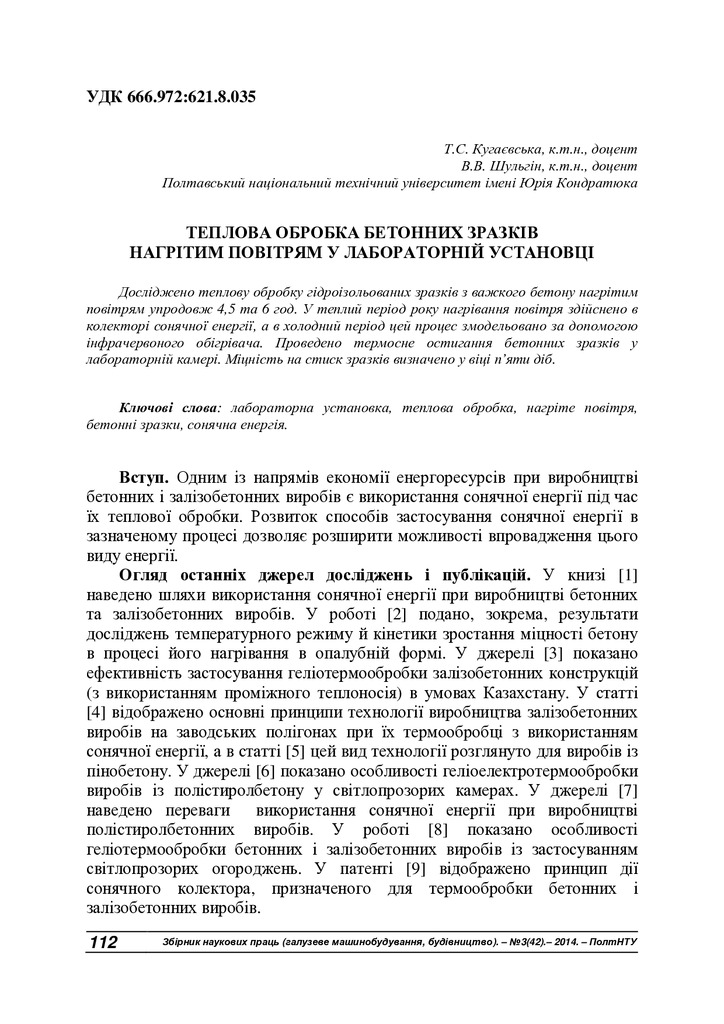 УДК 666.972:621.8.035

Т.С. Кугаєвська, к.т.н., доцент
В.В. Шульгін, к.т.н., доцент
Полтавський національний технічний університет імені Юрія Кондратюка

ТЕПЛОВА ОБРОБКА БЕТОННИХ ЗРАЗКІВ НАГРІТИМ ПОВІТРЯМ У ЛАБОРАТОРНІЙ УСТАНОВЦІ

Досліджено теплову обробку гідроізольованих зразків з важкого бетону нагрітим повітрям упродовж 4,5 та 6 год. У теплий період року нагрівання повітря здійснено в колекторі сонячної енергії, а в холодний період цей процес змодельовано за допомогою інфрачервоного обігрівача. Проведено термосне остигання бетонних зразків у лабораторній камері. Міцність на стиск зразків визначено у віці п'яти діб.

Ключові слова: лабораторна установка, теплова обробка, нагріте повітря, бетонні зразки, сонячна енергія.

Вступ. Одним із напрямів економії енергоресурсів при виробництві бетонних і залізобетонних виробів є використання сонячної енергії під час їх теплової обробки. Розвиток способів застосування сонячної енергії в зазначеному процесі дозволяє розширити можливості впровадження цього виду енергії.

Огляд останніх джерел досліджень і публікацій. У книзі [1] наведено шляхи використання сонячної енергії при виробництві бетонних та залізобетонних виробів. У роботі [2] подано, зокрема, результати досліджень температурного режиму й кінетики зростання міцності бетону в процесі його нагрівання в опалубній формі. У джерелі [3] показано ефективність застосування геліотермообробки залізобетонних конструкцій (з використанням проміжного теплоносія) в умовах Казахстану. У статті [4] відображено основні принципи технології виробництва залізобетонних виробів на заводських полігонах при їх термообробці з використанням сонячної енергії, а в статті [5] цей вид технології розглянуто для виробів із пінобетону. У джерелі [6] показано особливості геліоелектротермообробки виробів із полістиролбетону у світлопрозорих камерах. У джерелі [7] наведено переваги використання сонячної енергії при виробництві полістиролбетонних виробів. У роботі [8] показано особливості геліотермообробки бетонних і залізобетонних виробів із застосуванням світлопрозорих огороджень. У патенті [9] відображено принцип дії сонячного колектора, призначеного для термообробки бетонних і залізобетонних виробів.

112 Збірник наукових праць (галузеве машинобудування, будівництво). – №3(42).– 2014. – ПолтНТУ